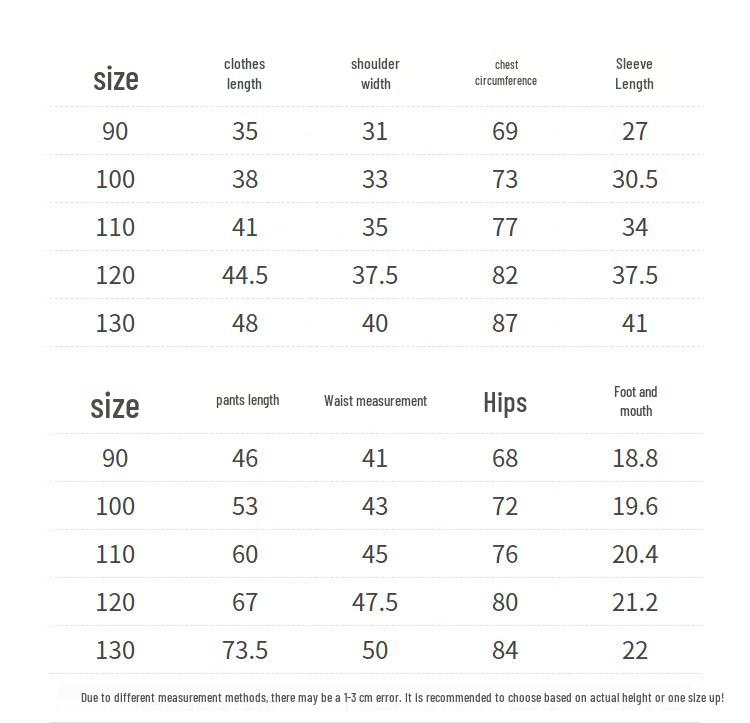 | size | clothes length | shoulder width | chest circumference | Sleeve Length |
|---|---|---|---|---|
| 90 | 35 | 31 | 69 | 27 |
| 100 | 38 | 33 | 73 | 30.5 |
| 110 | 41 | 35 | 77 | 34 |
| 120 | 44.5 | 37.5 | 82 | 37.5 |
| 130 | 48 | 40 | 87 | 41 |

| size | pants length | Waist measurement | Hips | Foot and mouth |
|---|---|---|---|---|
| 90 | 46 | 41 | 68 | 18.8 |
| 100 | 53 | 43 | 72 | 19.6 |
| 110 | 60 | 45 | 76 | 20.4 |
| 120 | 67 | 47.5 | 80 | 21.2 |
| 130 | 73.5 | 50 | 84 | 22 |

Due to different measurement methods, there may be a 1-3 cm error. It is recommended to choose based on actual height or one size up!